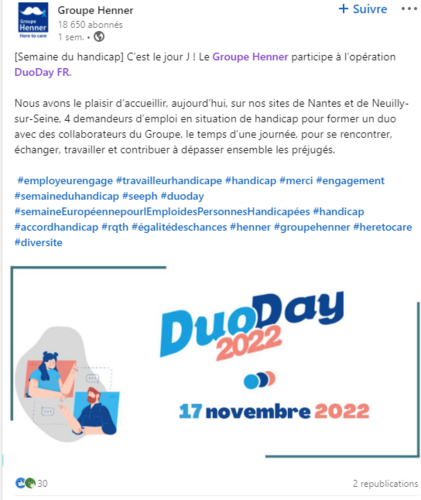 Groupe Henner
Here to care

Groupe Henner
18 650 abonnés
1 sem. •

+ Suivre

[Semaine du handicap] C'est le jour J ! Le Groupe Henner participe à l'opération DuoDay FR.

Nous avons le plaisir d'accueillir, aujourd'hui, sur nos sites de Nantes et de Neuilly-sur-Seine, 4 demandeurs d'emploi en situation de handicap pour former un duo avec des collaborateurs du Groupe, le temps d'une journée, pour se rencontrer, échanger, travailler et contribuer à dépasser ensemble les préjugés.

#employeurengage #travailleurhandicape #handicap #merci #engagement #semaineduhandicap #seeph #duoday #semaineEuropéennepourlEmploidesPersonnesHandicapées #handicap #accordhandicap #rqth #égalitédeschances #henner #groupehenner #heretocare #diversite

DuoDay 2022

17 novembre 2022

30

2 republications